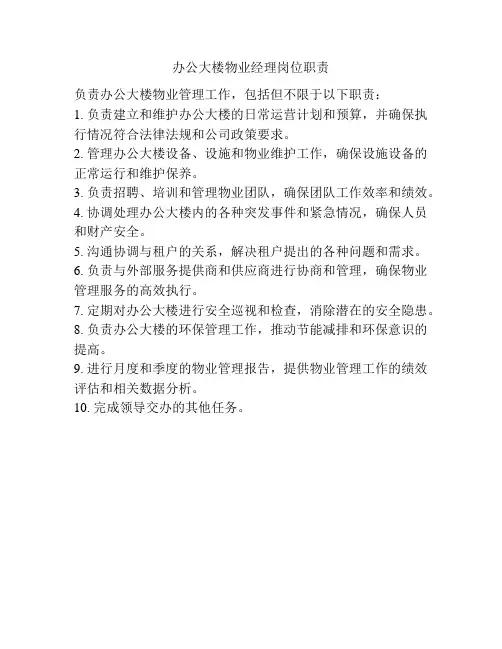 办公大楼物业经理岗位职责

负责办公大楼物业管理工作，包括但不限于以下职责：

1. 负责建立和维护办公大楼的日常运营计划和预算，并确保执行情况符合法律法规和公司政策要求。

2. 管理办公大楼设备、设施和物业维护工作，确保设施设备的正常运行和维护保养。

3. 负责招聘、培训和管理物业团队，确保团队工作效率和绩效。

4. 协调处理办公大楼内的各种突发事件和紧急情况，确保人员和财产安全。

5. 沟通协调与租户的关系，解决租户提出的各种问题和需求。

6. 负责与外部服务提供商和供应商进行协商和管理，确保物业管理服务的高效执行。

7. 定期对办公大楼进行安全巡视和检查，消除潜在的安全隐患。

8. 负责办公大楼的环保管理工作，推动节能减排和环保意识的提高。

9. 进行月度和季度的物业管理报告，提供物业管理工作的绩效评估和相关数据分析。

10. 完成领导交办的其他任务。